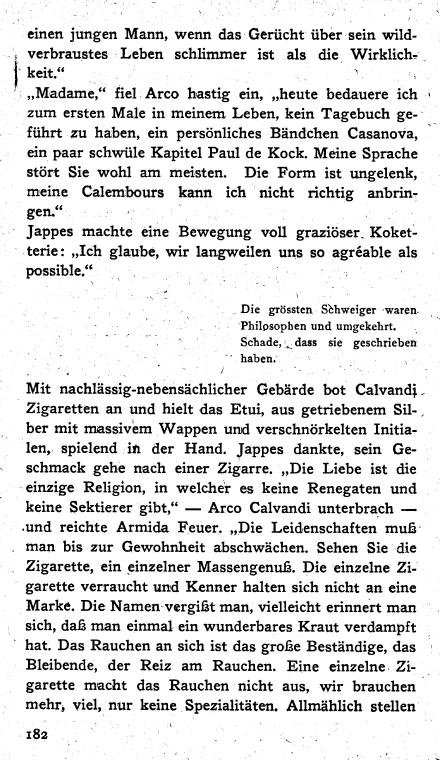 einen jungen Mann, wenn das Gerücht über sein wildverbraustes Leben schlimmer ist als die Wirklichkeit."

„Madame," fiel Arco hastig ein, „heute bedauere ich zum ersten Male in meinem Leben, kein Tagebuch geführt zu haben, ein persönliches Bändchen Casanova, ein paar schwüle Kapitel Paul de Kock. Meine Sprache stört Sie wohl am meisten. Die Form ist ungelenk, meine Calembours kann ich nicht richtig anbringen."

Jappes machte eine Bewegung voll graziöser Koketterie: „Ich glaube, wir langweilen uns so agréable als possible."

Die grössten Schweiger waren Philosophen und umgekehrt. Schade, dass sie geschrieben haben.

Mit nachlässig-nebensächlicher Gebärde bot Calvandi Zigaretten an und hielt das Etui, aus getriebenem Silber mit massivem Wappen und verschnörkelten Initialen, spielend in der Hand. Jappes dankte, sein Geschmack gehe nach einer Zigarre. „Die Liebe ist die einzige Religion, in welcher es keine Renegaten und keine Sektierer gibt," — Arco Calvandi unterbrach — und reichte Armida Feuer. „Die Leidenschaften muß man bis zur Gewohnheit abschwächen. Sehen Sie die Zigarette, ein einzelner Massengenuß. Die einzelne Zigarette verraucht und Kenner halten sich nicht an eine Marke. Die Namen vergißt man, vielleicht erinnert man sich, daß man einmal ein wunderbares Kraut verdampft hat. Das Rauchen an sich ist das große Beständige, das Bleibende, der Reiz am Rauchen. Eine einzelne Zigarette macht das Rauchen nicht aus, wir brauchen mehr, viel, nur keine Spezialitäten. Allmählich stellen

182